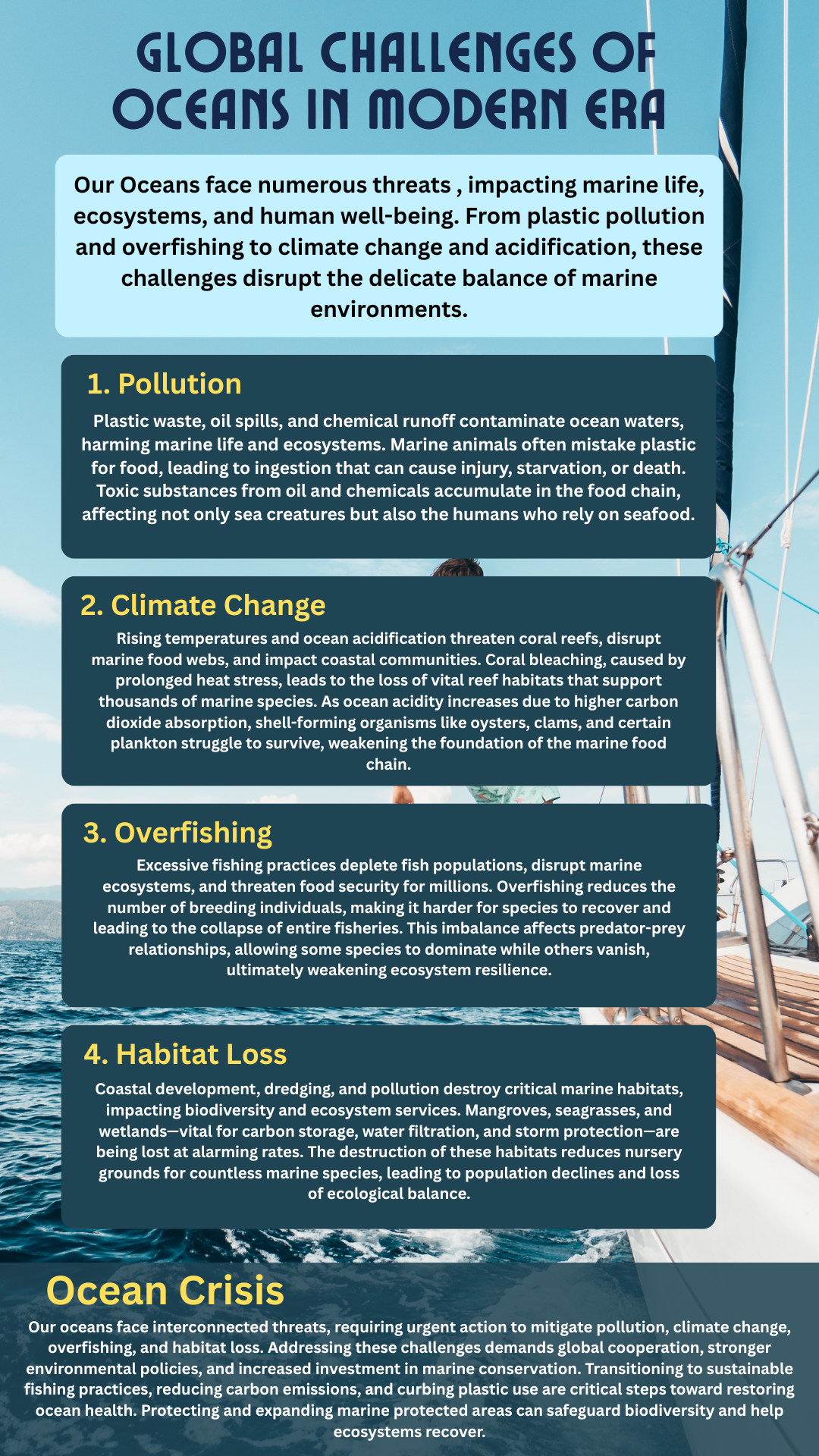 GLOBAL CHALLENGES OF OCEANS IN MODERN ERA

Our Oceans face numerous threats , impacting marine life, ecosystems, and human well-being. From plastic pollution and overfishing to climate change and acidification, these challenges disrupt the delicate balance of marine environments.

1. Pollution

Plastic waste, oil spills, and chemical runoff contaminate ocean waters, harming marine life and ecosystems. Marine animals often mistake plastic for food, leading to ingestion that can cause injury, starvation, or death. Toxic substances from oil and chemicals accumulate in the food chain, affecting not only sea creatures but also the humans who rely on seafood.

2. Climate Change

Rising temperatures and ocean acidification threaten coral reefs, disrupt marine food webs, and impact coastal communities. Coral bleaching, caused by prolonged heat stress, leads to the loss of vital reef habitats that support thousands of marine species. As ocean acidity increases due to higher carbon dioxide absorption, shell-forming organisms like oysters, clams, and certain plankton struggle to survive, weakening the foundation of the marine food chain.

3. Overfishing

Excessive fishing practices deplete fish populations, disrupt marine ecosystems, and threaten food security for millions. Overfishing reduces the number of breeding individuals, making it harder for species to recover and leading to the collapse of entire fisheries. This imbalance affects predator-prey relationships, allowing some species to dominate while others vanish, ultimately weakening ecosystem resilience.

4. Habitat Loss

Coastal development, dredging, and pollution destroy critical marine habitats, impacting biodiversity and ecosystem services. Mangroves, seagrasses, and wetlands—vital for carbon storage, water filtration, and storm protection—are being lost at alarming rates. The destruction of these habitats reduces nursery grounds for countless marine species, leading to population declines and loss of ecological balance.

Ocean Crisis

Our oceans face interconnected threats, requiring urgent action to mitigate pollution, climate change, overfishing, and habitat loss. Addressing these challenges demands global cooperation, stronger environmental policies, and increased investment in marine conservation. Transitioning to sustainable fishing practices, reducing carbon emissions, and curbing plastic use are critical steps toward restoring ocean health. Protecting and expanding marine protected areas can safeguard biodiversity and help ecosystems recover.